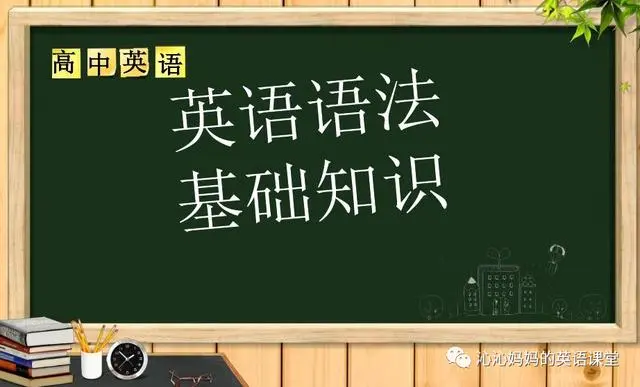 高中英语

英语语法
基础知识

沁沁妈妈的英语课堂